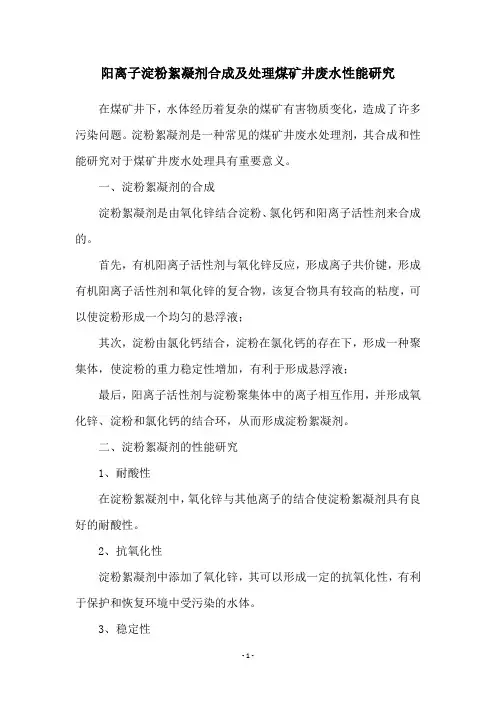 阳离子淀粉絮凝剂合成及处理煤矿井废水性能研究

在煤矿井下，水体经历着复杂的煤矿有害物质变化，造成了许多污染问题。淀粉絮凝剂是一种常见的煤矿井废水处理剂，其合成和性能研究对于煤矿井废水处理具有重要意义。

一、淀粉絮凝剂的合成

淀粉絮凝剂是由氧化锌结合淀粉、氯化钙和阳离子活性剂来合成的。

首先，有机阳离子活性剂与氧化锌反应，形成离子共价键，形成有机阳离子活性剂和氧化锌的复合物，该复合物具有较高的粘度，可以使淀粉形成一个均匀的悬浮液；

其次，淀粉由氯化钙结合，淀粉在氯化钙的存在下，形成一种聚集体，使淀粉的重力稳定性增加，有利于形成悬浮液；

最后，阳离子活性剂与淀粉聚集体中的离子相互作用，并形成氧化锌、淀粉和氯化钙的结合环，从而形成淀粉絮凝剂。

二、淀粉絮凝剂的性能研究

1、耐酸性

在淀粉絮凝剂中，氧化锌与其他离子的结合使淀粉絮凝剂具有良好的耐酸性。

2、抗氧化性

淀粉絮凝剂中添加了氧化锌，其可以形成一定的抗氧化性，有利于保护和恢复环境中受污染的水体。

3、稳定性

- 1 -